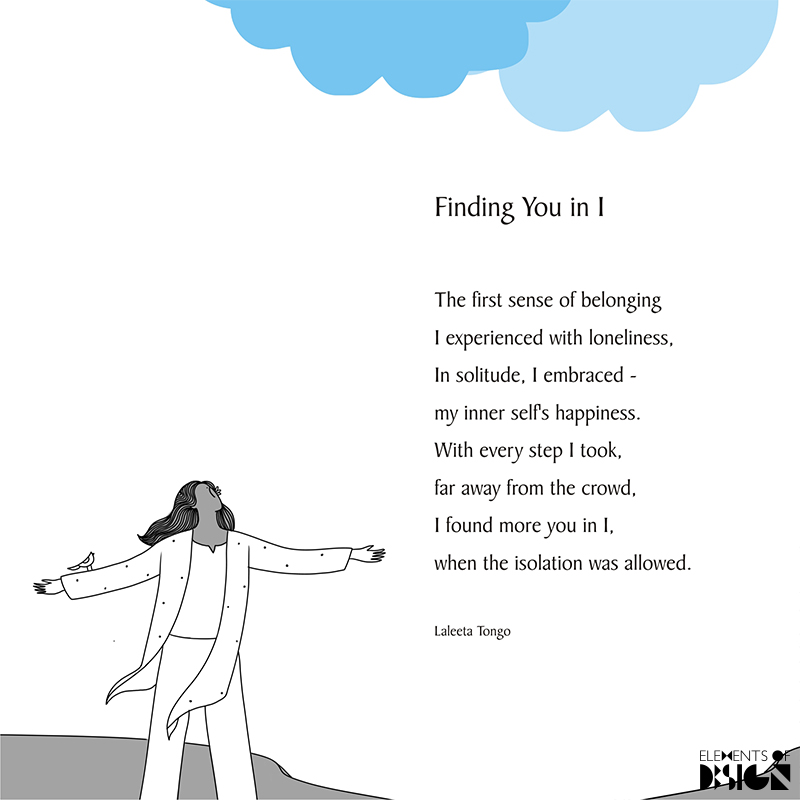 Finding You in I

The first sense of belonging
I experienced with loneliness,
In solitude, I embraced -
my inner self's happiness.
With every step I took,
far away from the crowd,
I found more you in I,
when the isolation was allowed.

Laleeta Tongo

ELEMENTS OF
DESIGN